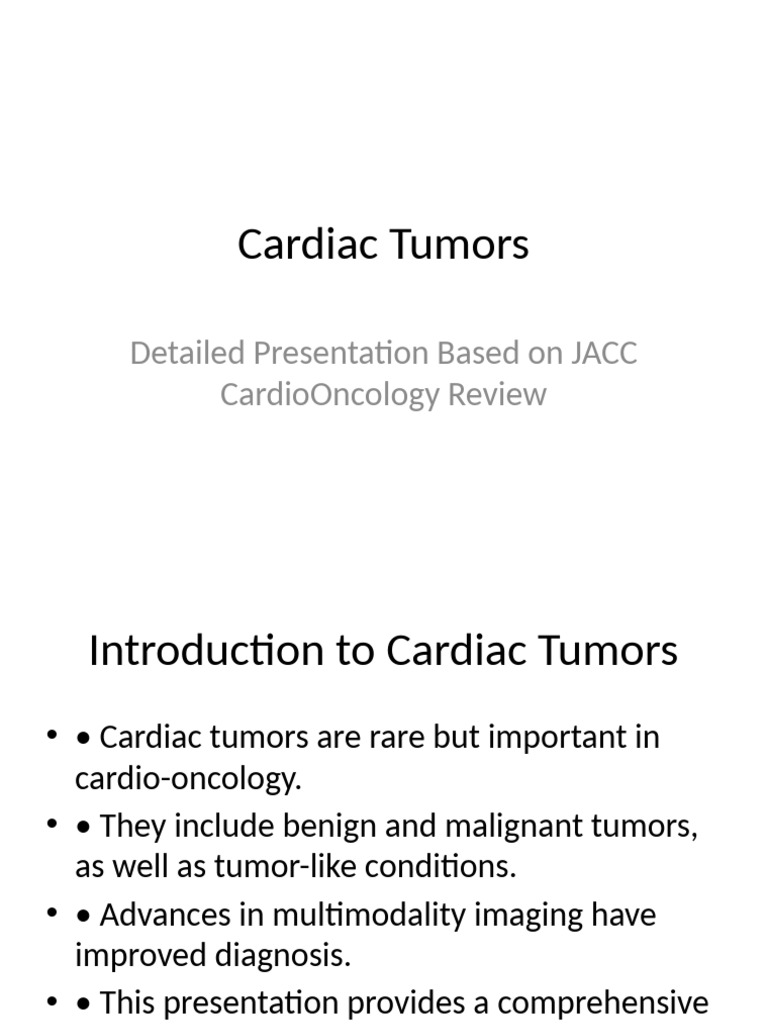 Cardiac Tumors

Detailed Presentation Based on JACC CardioOncology Review

Introduction to Cardiac Tumors

• • Cardiac tumors are rare but important in cardio-oncology.
• • They include benign and malignant tumors, as well as tumor-like conditions.
• • Advances in multimodality imaging have improved diagnosis.
• • This presentation provides a comprehensive